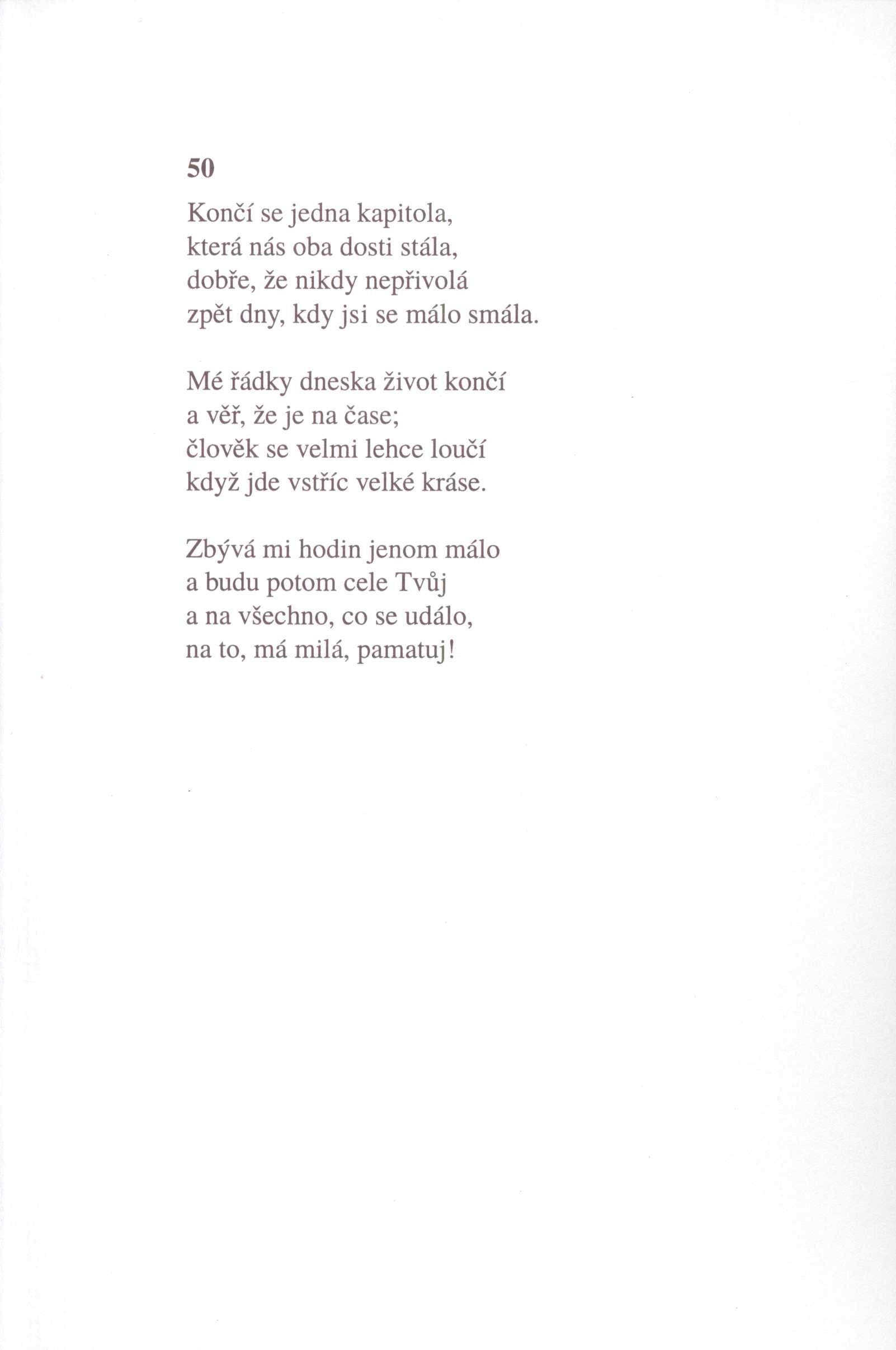 50

Končí se jedna kapitola,
která nás oba dosti stála,
dobře, že nikdy nepřivolá
zpět dny, kdy jsi se málo smála.

Mé řádky dneska život končí
a věř, že je na čase;
člověk se velmi lehce loučí
když jde vstříc velké kráse.

Zbývá mi hodin jenom málo
a budu potom cele Tvůj
a na všechno, co se událo,
na to, má milá, pamatuj!